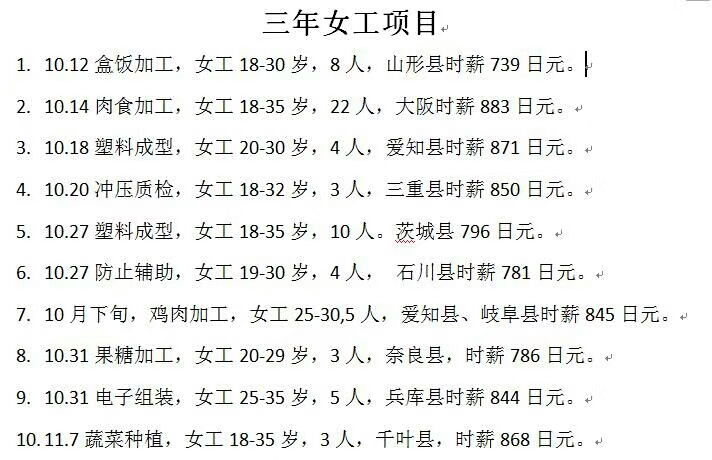 三年女工项目

1. 10.12 盒饭加工，女工 18-30 岁，8 人，山形县时薪 739 日元。

2. 10.14 肉食加工，女工 18-35 岁，22 人，大阪时薪 883 日元。

3. 10.18 塑料成型，女工 20-30 岁，4 人，爱知县时薪 871 日元。

4. 10.20 冲压质检，女工 18-32 岁，3 人，三重县时薪 850 日元。

5. 10.27 塑料成型，女工 18-35 岁，10 人。茨城县 796 日元。

6. 10.27 防止辅助，女工 19-30 岁，4 人， 石川县时薪 781 日元。

7. 10 月下旬，鸡肉加工，女工 25-30,5 人，爱知县、岐阜县时薪 845 日元。

8. 10.31 果糖加工，女工 20-29 岁，3 人，奈良县，时薪 786 日元。

9. 10.31 电子组装，女工 25-35 岁，5 人，兵库县时薪 844 日元。

10. 11.7 蔬菜种植，女工 18-35 岁，3 人，千叶县，时薪 868 日元。